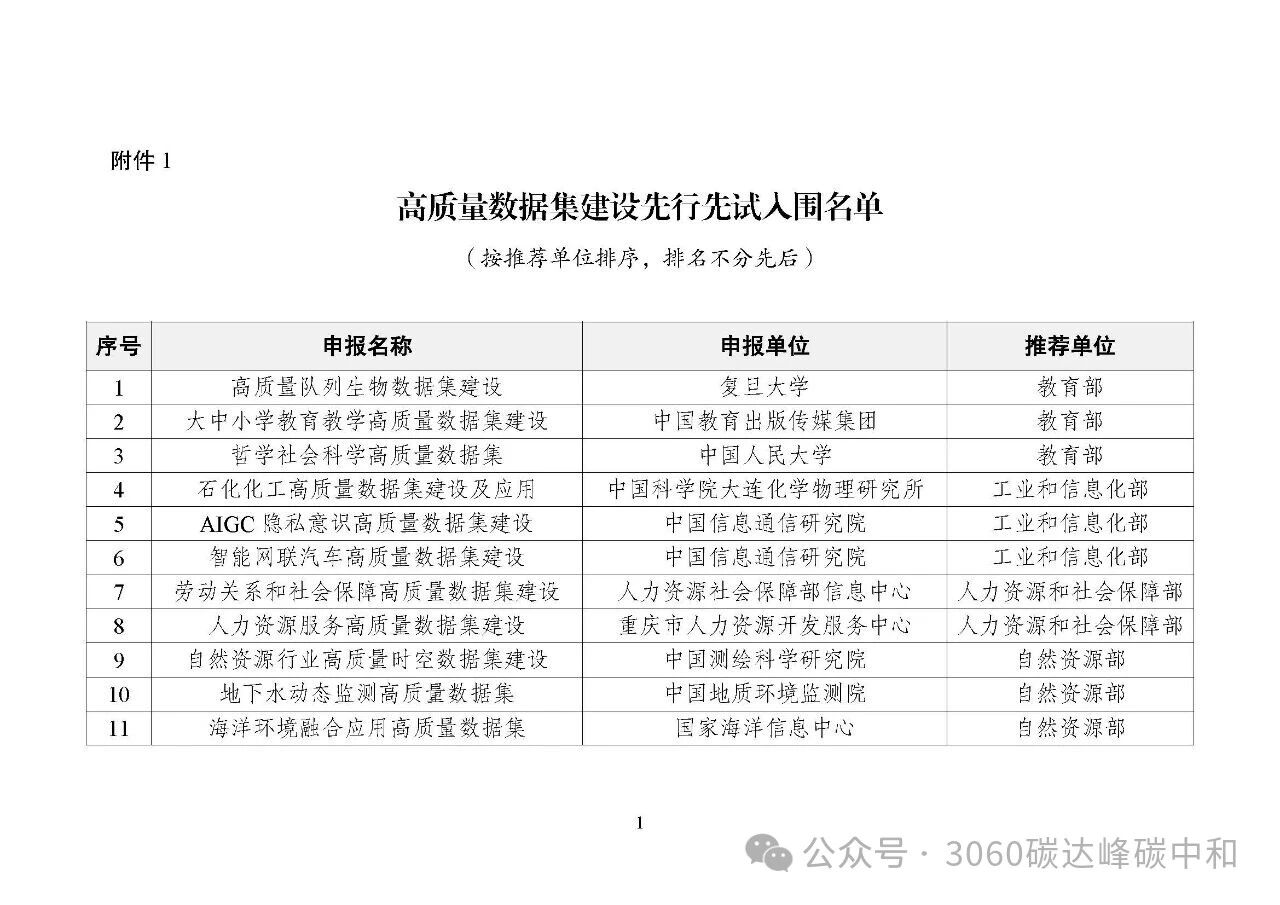 附件 1

高质量数据集建设先行先试入围名单

（按推荐单位排序，排名不分先后）

| 序号 | 申报名称 | 申报单位 | 推荐单位 |
|---|---|---|---|
| 1 | 高质量队列生物数据集建设 | 复旦大学 | 教育部 |
| 2 | 大中小学教育教学高质量数据集建设 | 中国教育出版传媒集团 | 教育部 |
| 3 | 哲学社会科学高质量数据集 | 中国人民大学 | 教育部 |
| 4 | 石化化工高质量数据集建设及应用 | 中国科学院大连化学物理研究所 | 工业和信息化部 |
| 5 | AIGC 隐私意识高质量数据集建设 | 中国信息通信研究院 | 工业和信息化部 |
| 6 | 智能网联汽车高质量数据集建设 | 中国信息通信研究院 | 工业和信息化部 |
| 7 | 劳动关系和社会保障高质量数据集建设 | 人力资源社会保障部信息中心 | 人力资源和社会保障部 |
| 8 | 人力资源服务高质量数据集建设 | 重庆市人力资源开发服务中心 | 人力资源和社会保障部 |
| 9 | 自然资源行业高质量时空数据集建设 | 中国测绘科学研究院 | 自然资源部 |
| 10 | 地下水动态监测高质量数据集 | 中国地质环境监测院 | 自然资源部 |
| 11 | 海洋环境融合应用高质量数据集 | 国家海洋信息中心 | 自然资源部 |

1

公众号 · 3060碳达峰碳中和